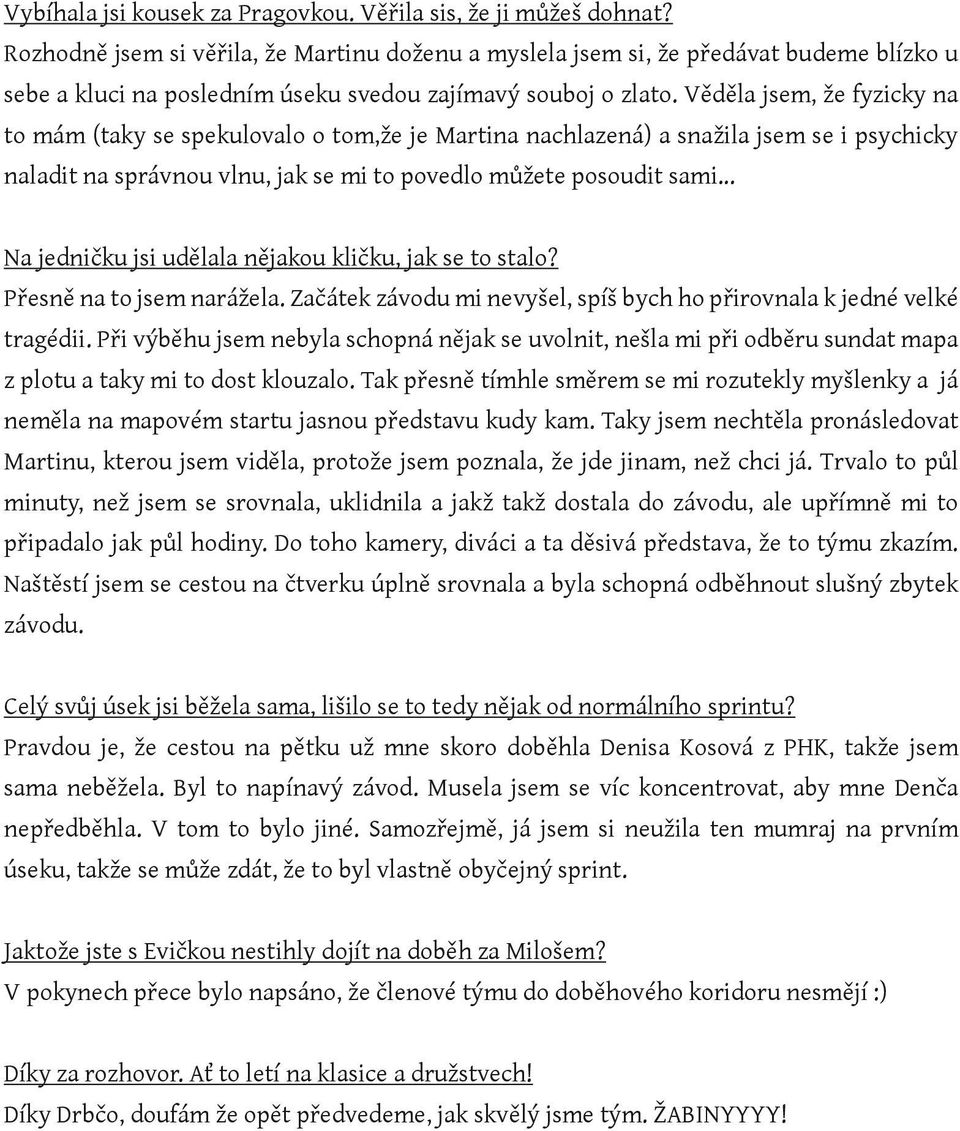 Vybíhala jsi kousek za Pragovkou. Věřila sis, že ji můžeš dohnat?
Rozhodně jsem si věřila, že Martinu doženu a myslela jsem si, že předávat budeme blízko u sebe a kluci na posledním úseku svedou zajímavý souboj o zlato. Věděla jsem, že fyzicky na to mám (taky se spekulovalo o tom,že je Martina nachlazená) a snažila jsem se i psychicky naladit na správnou vlnu, jak se mi to povedlo můžete posoudit sami...

Na jedničku jsi udělala nějakou kličku, jak se to stalo?
Přesně na to jsem narážela. Začátek závodu mi nevyšel, spíš bych ho přirovnala k jedné velké tragédii. Při výběhu jsem nebyla schopná nějak se uvolnit, nešla mi při odběru sundat mapa z plotu a taky mi to dost klouzalo. Tak přesně tímhle směrem se mi rozutekly myšlenky a já neměla na mapovém startu jasnou představu kudy kam. Taky jsem nechtěla pronásledovat Martinu, kterou jsem viděla, protože jsem poznala, že jde jinam, než chci já. Trvalo to půl minuty, než jsem se srovnala, uklidnila a jakž takž dostala do závodu, ale upřímně mi to připadalo jak půl hodiny. Do toho kamery, diváci a ta děsivá představa, že to týmu zkazím. Naštěstí jsem se cestou na čtverku úplně srovnala a byla schopná odběhnout slušný zbytek závodu.

Celý svůj úsek jsi běžela sama, lišilo se to tedy nějak od normálního sprintu?
Pravdou je, že cestou na pětku už mne skoro doběhla Denisa Kosová z PHK, takže jsem sama neběžela. Byl to napínavý závod. Musela jsem se víc koncentrovat, aby mne Denča nepředběhla. V tom to bylo jiné. Samozřejmě, já jsem si neužila ten mumraj na prvním úseku, takže se může zdát, že to byl vlastně obyčejný sprint.

Jaktože jste s Evičkou nestihly dojít na doběh za Milošem?
V pokynech přece bylo napsáno, že členové týmu do doběhového koridoru nesmějí :)

Díky za rozhovor. Ať to letí na klasice a družstvech!
Díky Drbčo, doufám že opět předvedeme, jak skvělý jsme tým. ŽABINYYYY!